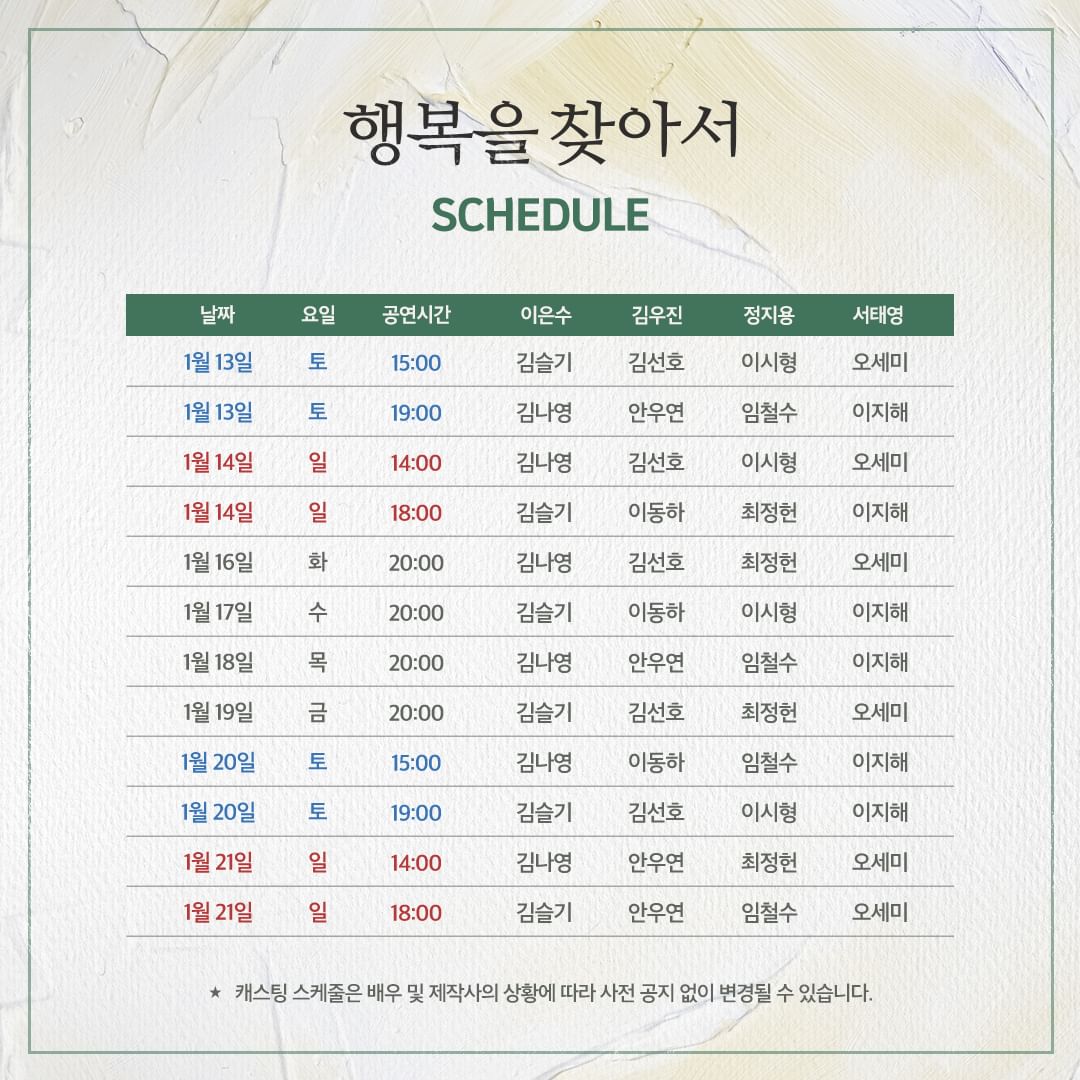 행복을 찾아서

SCHEDULE

| 날짜 | 요일 | 공연시간 | 이은수 | 김우진 | 정지용 | 서태영 |
|---|---|---|---|---|---|---|
| 1월 13일 | 토 | 15:00 | 김슬기 | 김선호 | 이시형 | 오세미 |
| 1월 13일 | 토 | 19:00 | 김나영 | 안우연 | 임철수 | 이지해 |
| 1월 14일 | 일 | 14:00 | 김나영 | 김선호 | 이시형 | 오세미 |
| 1월 14일 | 일 | 18:00 | 김슬기 | 이동하 | 최정헌 | 이지해 |
| 1월 16일 | 화 | 20:00 | 김나영 | 김선호 | 최정헌 | 오세미 |
| 1월 17일 | 수 | 20:00 | 김슬기 | 이동하 | 이시형 | 이지해 |
| 1월 18일 | 목 | 20:00 | 김나영 | 안우연 | 임철수 | 이지해 |
| 1월 19일 | 금 | 20:00 | 김슬기 | 김선호 | 최정헌 | 오세미 |
| 1월 20일 | 토 | 15:00 | 김나영 | 이동하 | 임철수 | 이지해 |
| 1월 20일 | 토 | 19:00 | 김슬기 | 김선호 | 이시형 | 이지해 |
| 1월 21일 | 일 | 14:00 | 김나영 | 안우연 | 최정헌 | 오세미 |
| 1월 21일 | 일 | 18:00 | 김슬기 | 안우연 | 임철수 | 오세미 |

★ 캐스팅 스케줄은 배우 및 제작사의 상황에 따라 사전 공지 없이 변경될 수 있습니다.